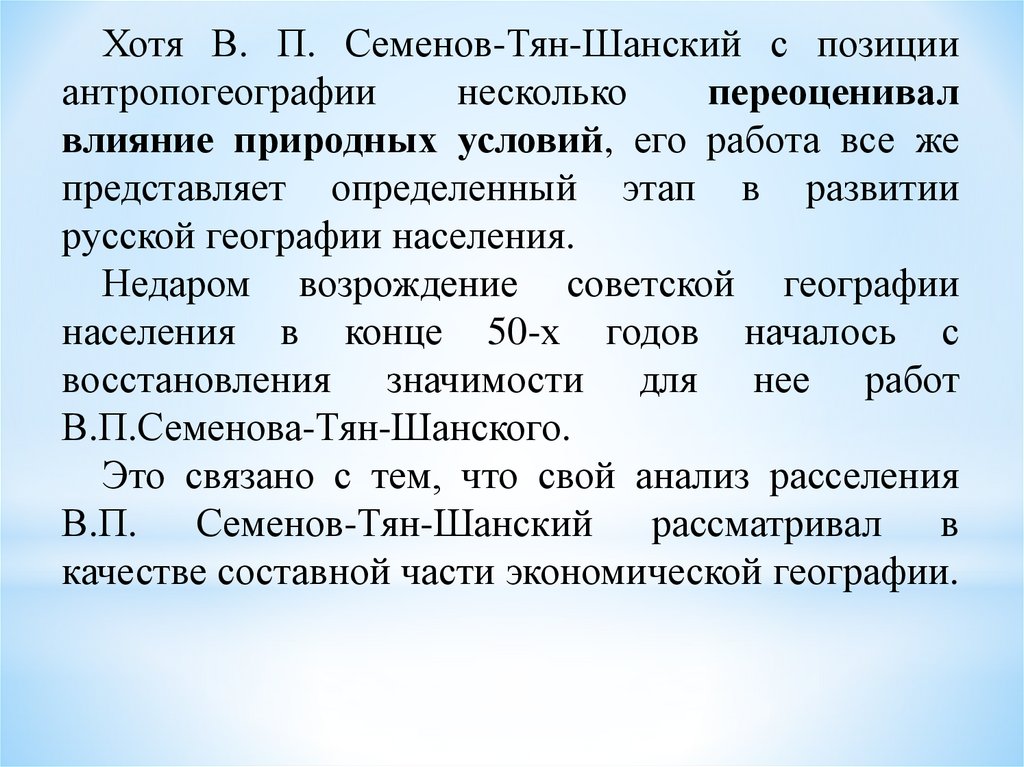 Хотя В. П. Семенов-Тян-Шанский с позиции антропогеографии несколько переоценивал влияние природных условий, его работа все же представляет определенный этап в развитии русской географии населения.

Недаром возрождение советской географии населения в конце 50-х годов началось с восстановления значимости для нее работ В.П.Семенова-Тян-Шанского.

Это связано с тем, что свой анализ расселения В.П. Семенов-Тян-Шанский рассматривал в качестве составной части экономической географии.